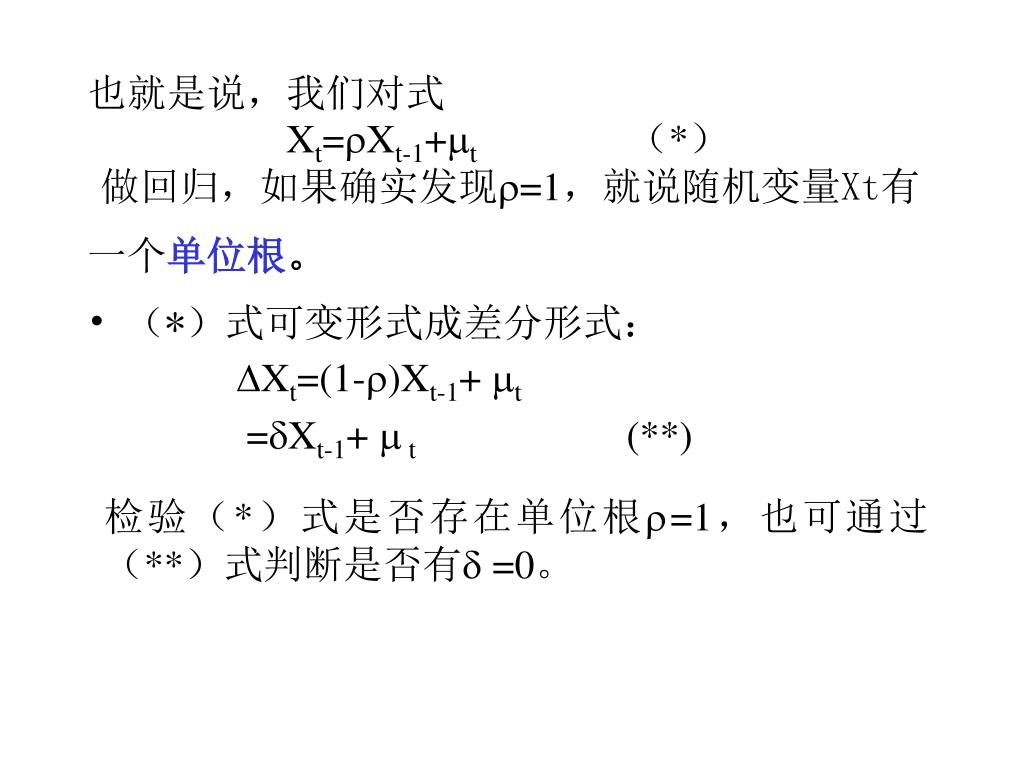 也就是说，我们对式

$X_t=\rho X_{t-1}+\mu_t$ （*）

做回归，如果确实发现$\rho=1$，就说随机变量Xt有一个单位根。

• （*）式可变形式成差分形式：

$\Delta X_t=(1-\rho)X_{t-1}+\mu_t$

$=\delta X_{t-1}+\mu_t$ (**)

检验（*）式是否存在单位根$\rho=1$，也可通过（**）式判断是否有$\delta=0$。